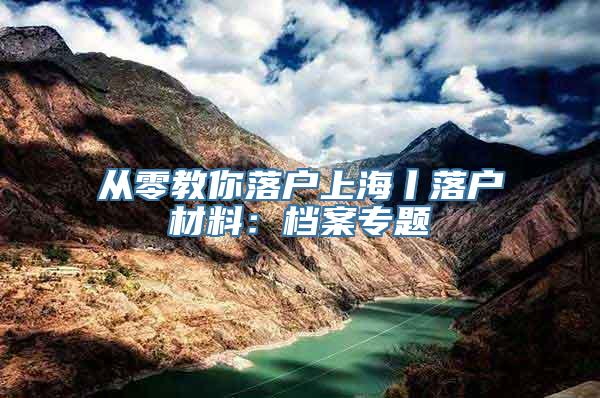 从零教你落户上海丨落户材料：档案专题